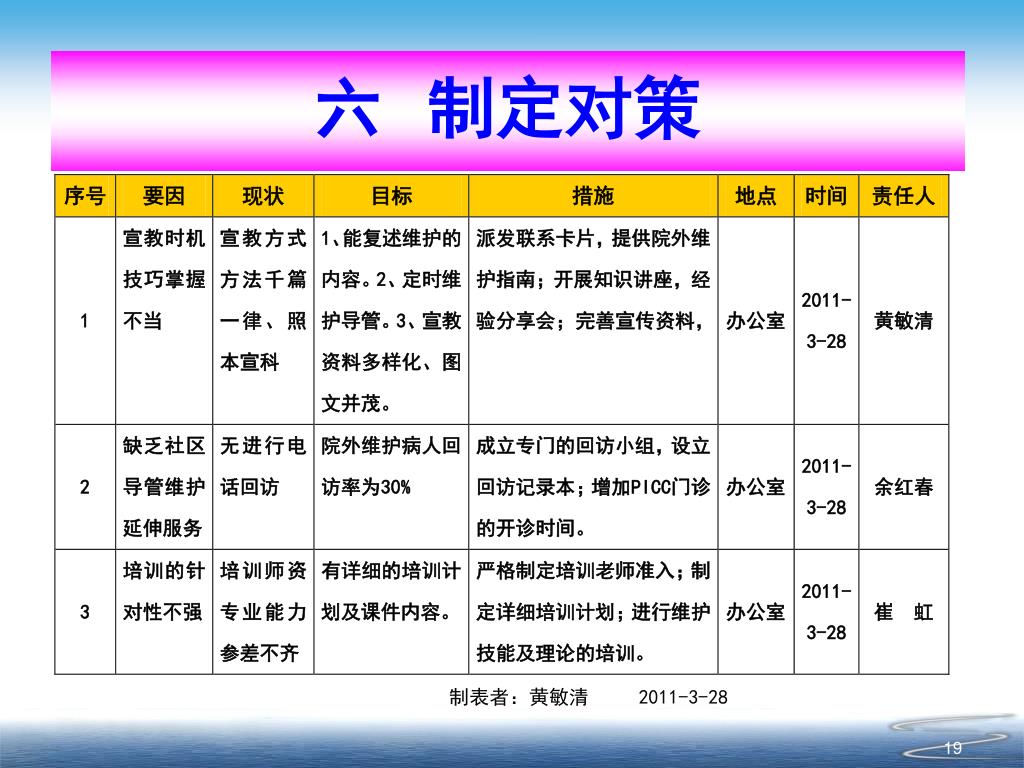 六 制定对策

| 序号 | 要因 | 现状 | 目标 | 措施 | 地点 | 时间 | 责任人 |
|---|---|---|---|---|---|---|---|
| 1 | 宣教时机技巧掌握不当 | 宣教方式方法千篇一律、照本宣科 | 1、能复述维护的内容。2、定时维护导管。3、宣教资料多样化、图文并茂。 | 派发联系卡片，提供院外维护指南；开展知识讲座，经验分享会；完善宣传资料， | 办公室 | 2011-3-28 | 黄敏清 |
| 2 | 缺乏社区导管维护延伸服务 | 无进行电话回访 | 院外维护病人回访率为30% | 成立专门的回访小组，设立回访记录本；增加PICC门诊的开诊时间。 | 办公室 | 2011-3-28 | 余红春 |
| 3 | 培训的针对性不强 | 培训师资专业能力参差不齐 | 有详细的培训计划及课件内容。 | 严格制定培训老师准入；制定详细培训计划；进行维护技能及理论的培训。 | 办公室 | 2011-3-28 | 崔 虹 |

制表者：黄敏清 2011-3-28

19